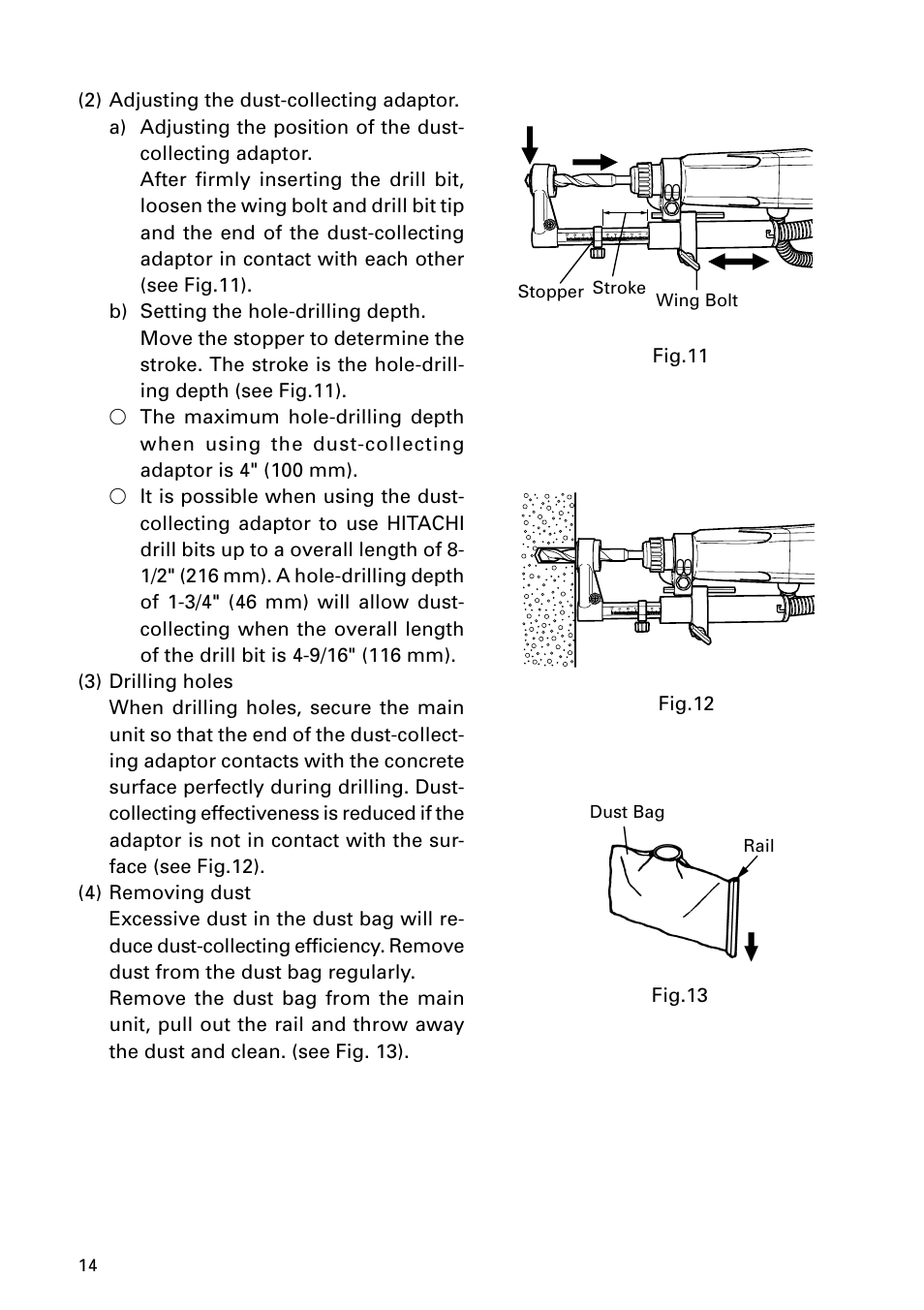 (2) Adjusting the dust-collecting adaptor.

a) Adjusting the position of the dust-collecting adaptor.
After firmly inserting the drill bit, loosen the wing bolt and drill bit tip and the end of the dust-collecting adaptor in contact with each other (see Fig.11).

b) Setting the hole-drilling depth.
Move the stopper to determine the stroke. The stroke is the hole-drilling depth (see Fig.11).

○ The maximum hole-drilling depth when using the dust-collecting adaptor is 4" (100 mm).

○ It is possible when using the dust-collecting adaptor to use HITACHI drill bits up to a overall length of 8-1/2" (216 mm). A hole-drilling depth of 1-3/4" (46 mm) will allow dust-collecting when the overall length of the drill bit is 4-9/16" (116 mm).

(3) Drilling holes
When drilling holes, secure the main unit so that the end of the dust-collecting adaptor contacts with the concrete surface perfectly during drilling. Dust-collecting effectiveness is reduced if the adaptor is not in contact with the surface (see Fig.12).

(4) Removing dust
Excessive dust in the dust bag will reduce dust-collecting efficiency. Remove dust from the dust bag regularly.
Remove the dust bag from the main unit, pull out the rail and throw away the dust and clean. (see Fig. 13).

Stopper
Stroke
Wing Bolt

Fig.11

Fig.12

Dust Bag
Rail

Fig.13

14